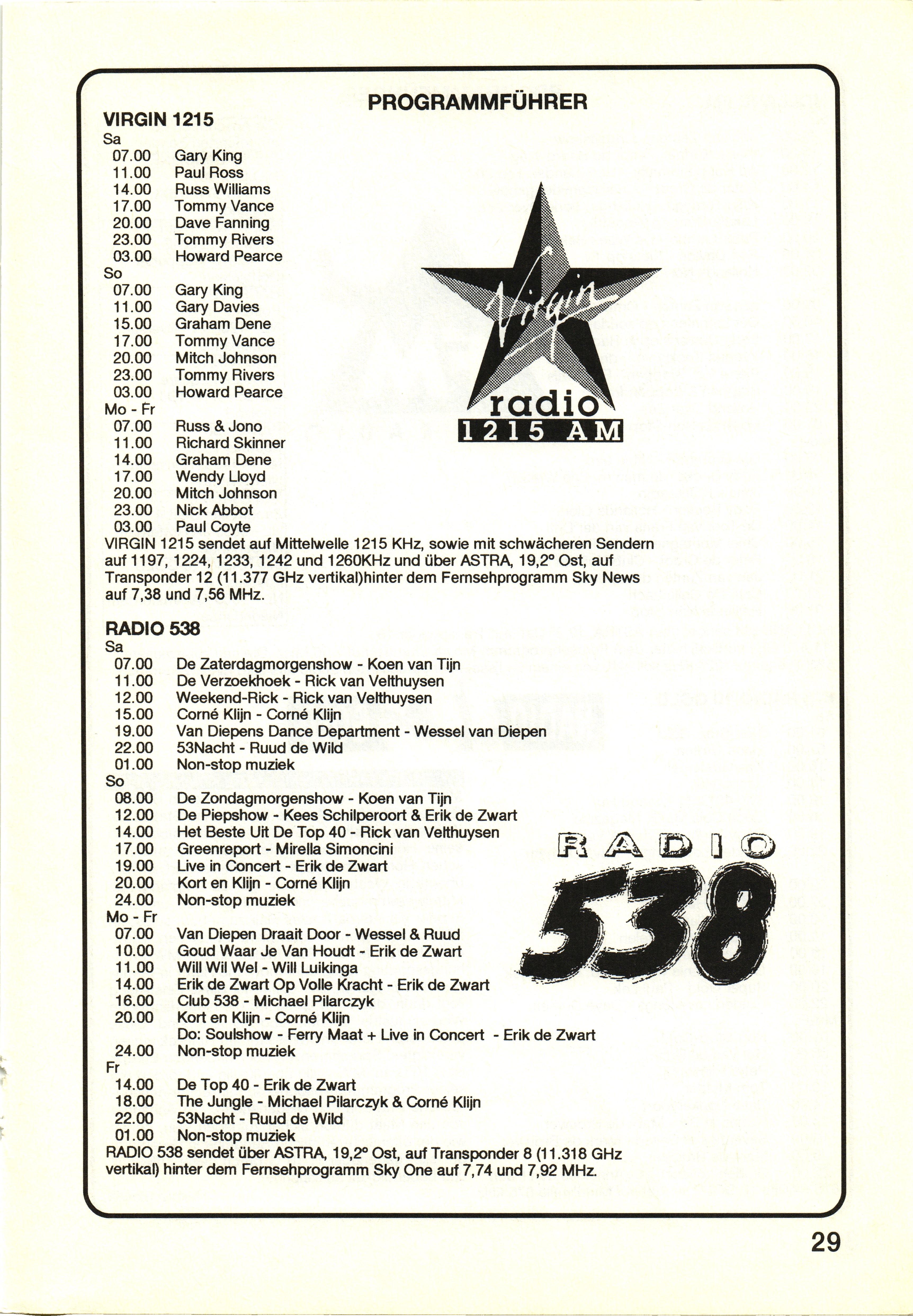 PROGRAMMFÜHRER

VIRGIN 1215
Sa
07.00 Gary King
11.00 Paul Ross
14.00 Russ Williams
17.00 Tommy Vance
20.00 Dave Fanning
23.00 Tommy Rivers
03.00 Howard Pearce
So
07.00 Gary King
11.00 Gary Davies
15.00 Graham Dene
17.00 Tommy Vance
20.00 Mitch Johnson
23.00 Tommy Rivers
03.00 Howard Pearce
Mo - Fr
07.00 Russ & Jono
11.00 Richard Skinner
14.00 Graham Dene
17.00 Wendy Lloyd
20.00 Mitch Johnson
23.00 Nick Abbot
03.00 Paul Coyte

Virgin radio 1215 AM

VIRGIN 1215 sendet auf Mittelwelle 1215 KHz, sowie mit schwächeren Sendern auf 1197, 1224, 1233, 1242 und 1260KHz und über ASTRA, 19,2° Ost, auf Transponder 12 (11.377 GHz vertikal)hinter dem Fernsehprogramm Sky News auf 7,38 und 7,56 MHz.

RADIO 538
Sa
07.00 De Zaterdagmorgenshow - Koen van Tijn
11.00 De Verzoekhoek - Rick van Velthuysen
12.00 Weekend-Rick - Rick van Velthuysen
15.00 Corné Klijn - Corné Klijn
19.00 Van Diepens Dance Department - Wessel van Diepen
22.00 53Nacht - Ruud de Wild
01.00 Non-stop muziek
So
08.00 De Zondagmorgenshow - Koen van Tijn
12.00 De Piepshow - Kees Schilperoort & Erik de Zwart
14.00 Het Beste Uit De Top 40 - Rick van Velthuysen
17.00 Greenreport - Mirella Simoncini
19.00 Live in Concert - Erik de Zwart
20.00 Kort en Klijn - Corné Klijn
24.00 Non-stop muziek
Mo - Fr
07.00 Van Diepen Draait Door - Wessel & Ruud
10.00 Goud Waar Je Van Houdt - Erik de Zwart
11.00 Will Wil Wel - Will Luikinga
14.00 Erik de Zwart Op Volle Kracht - Erik de Zwart
16.00 Club 538 - Michael Pilarczyk
20.00 Kort en Klijn - Corné Klijn
Do: Soulshow - Ferry Maat + Live in Concert - Erik de Zwart
24.00 Non-stop muziek
Fr
14.00 De Top 40 - Erik de Zwart
18.00 The Jungle - Michael Pilarczyk & Corné Klijn
22.00 53Nacht - Ruud de Wild
01.00 Non-stop muziek

RADIO 538

RADIO 538 sendet über ASTRA, 19,2° Ost, auf Transponder 8 (11.318 GHz vertikal) hinter dem Fernsehprogramm Sky One auf 7,74 und 7,92 MHz.

29